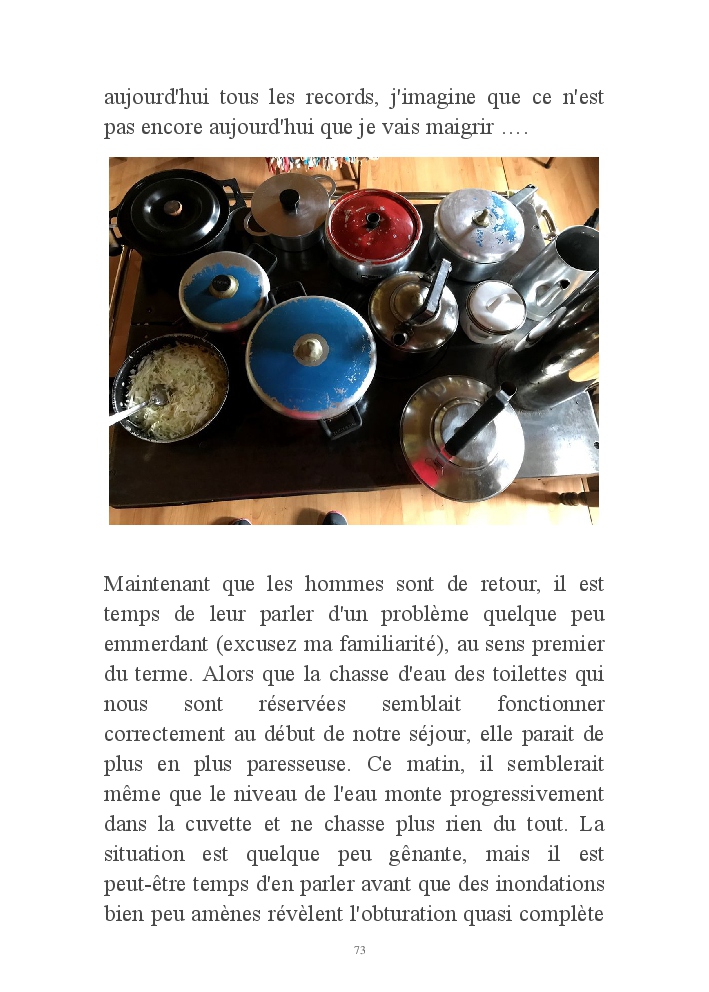 aujourd'hui tous les records, j'imagine que ce n'est pas encore aujourd'hui que je vais maigrir ….

Maintenant que les hommes sont de retour, il est temps de leur parler d'un problème quelque peu emmerdant (excusez ma familiarité), au sens premier du terme. Alors que la chasse d'eau des toilettes qui nous sont réservées semblait fonctionner correctement au début de notre séjour, elle parait de plus en plus paresseuse. Ce matin, il semblerait même que le niveau de l'eau monte progressivement dans la cuvette et ne chasse plus rien du tout. La situation est quelque peu gênante, mais il est peut-être temps d'en parler avant que des inondations bien peu amènes révèlent l'obturation quasi complète

73